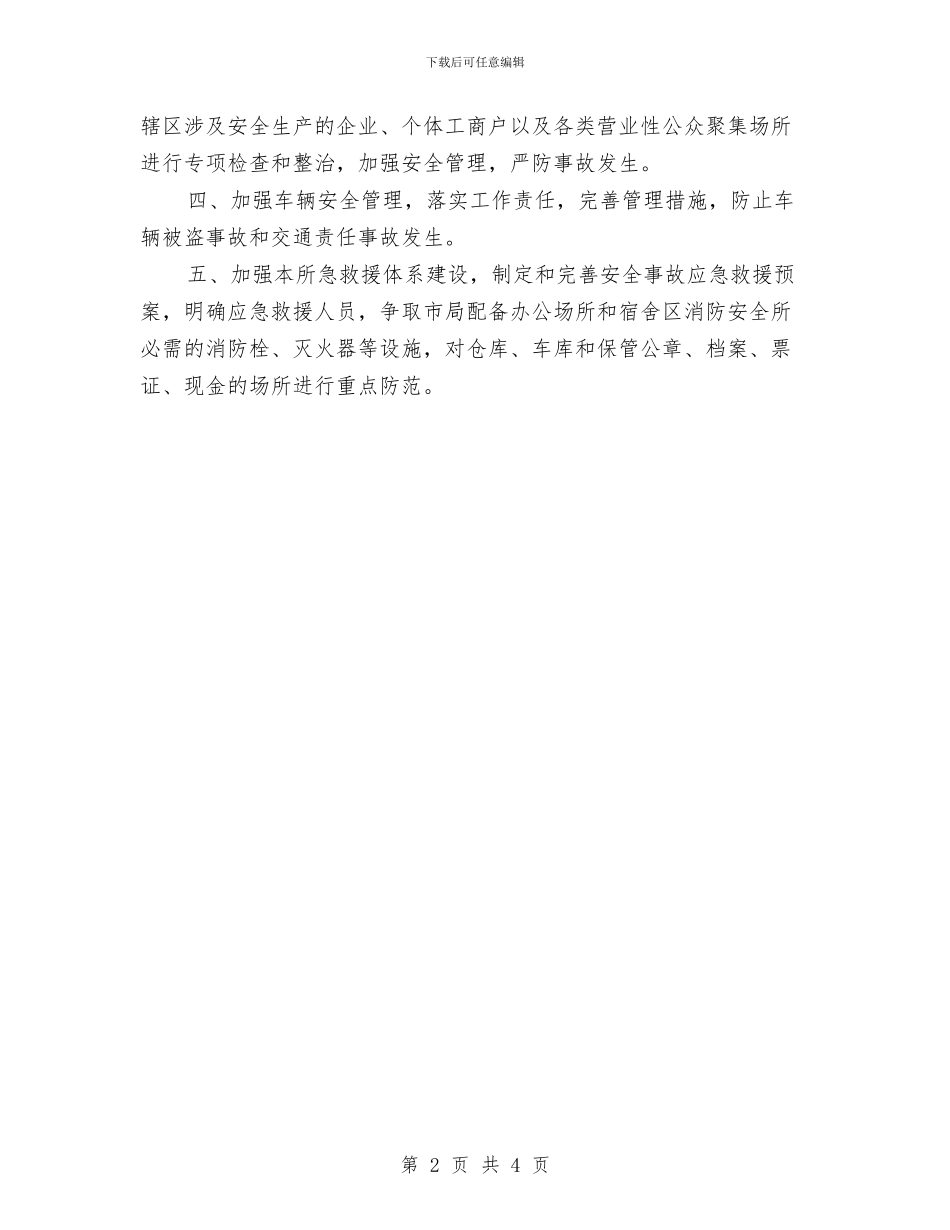 下载后可任意编辑

辖区涉及安全生产的企业、个体工商户以及各类营业性公众聚集场所进行专项检查和整治，加强安全管理，严防事故发生。

四、加强车辆安全管理，落实工作责任，完善管理措施，防止车辆被盗事故和交通责任事故发生。

五、加强本所急救援体系建设，制定和完善安全事故应急救援预案，明确应急救援人员，争取市局配备办公场所和宿舍区消防安全所必需的消防栓、灭火器等设施，对仓库、车库和保管公章、档案、票证、现金的场所进行重点防范。

第 2 页 共 4 页